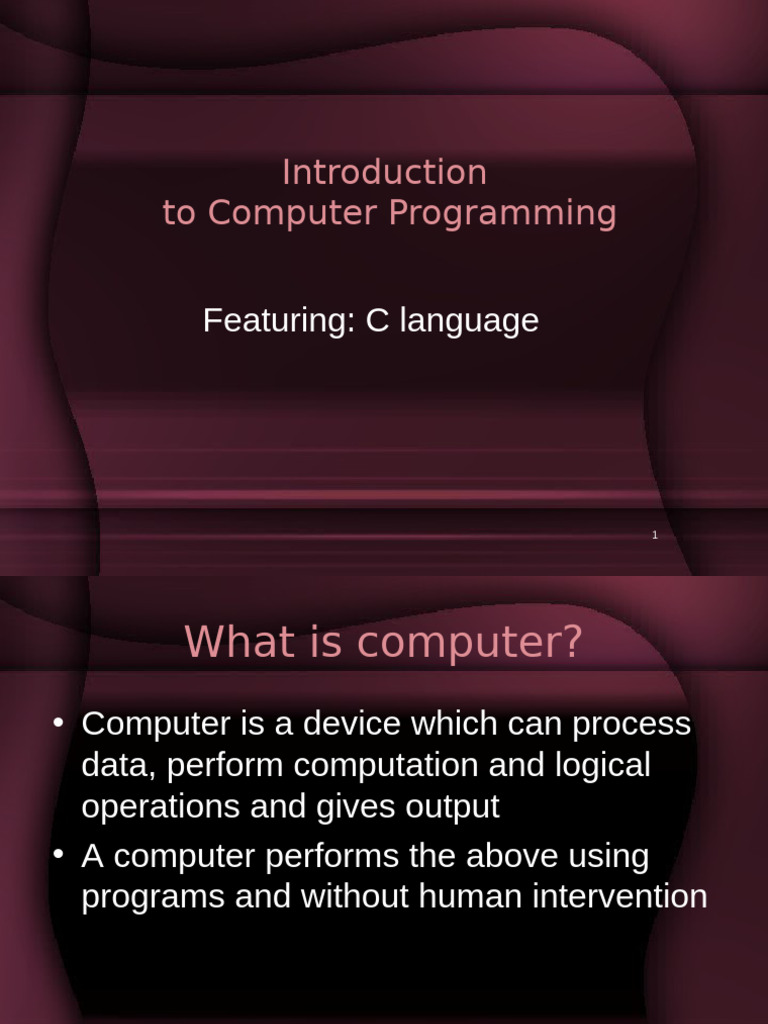 Introduction
to Computer Programming

Featuring: C language

1

What is computer?

• Computer is a device which can process data, perform computation and logical operations and gives output
• A computer performs the above using programs and without human intervention